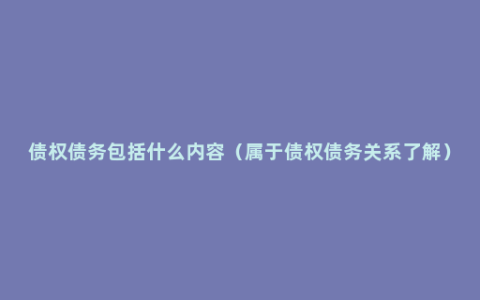 债权债务包括什么内容（属于债权债务关系了解）